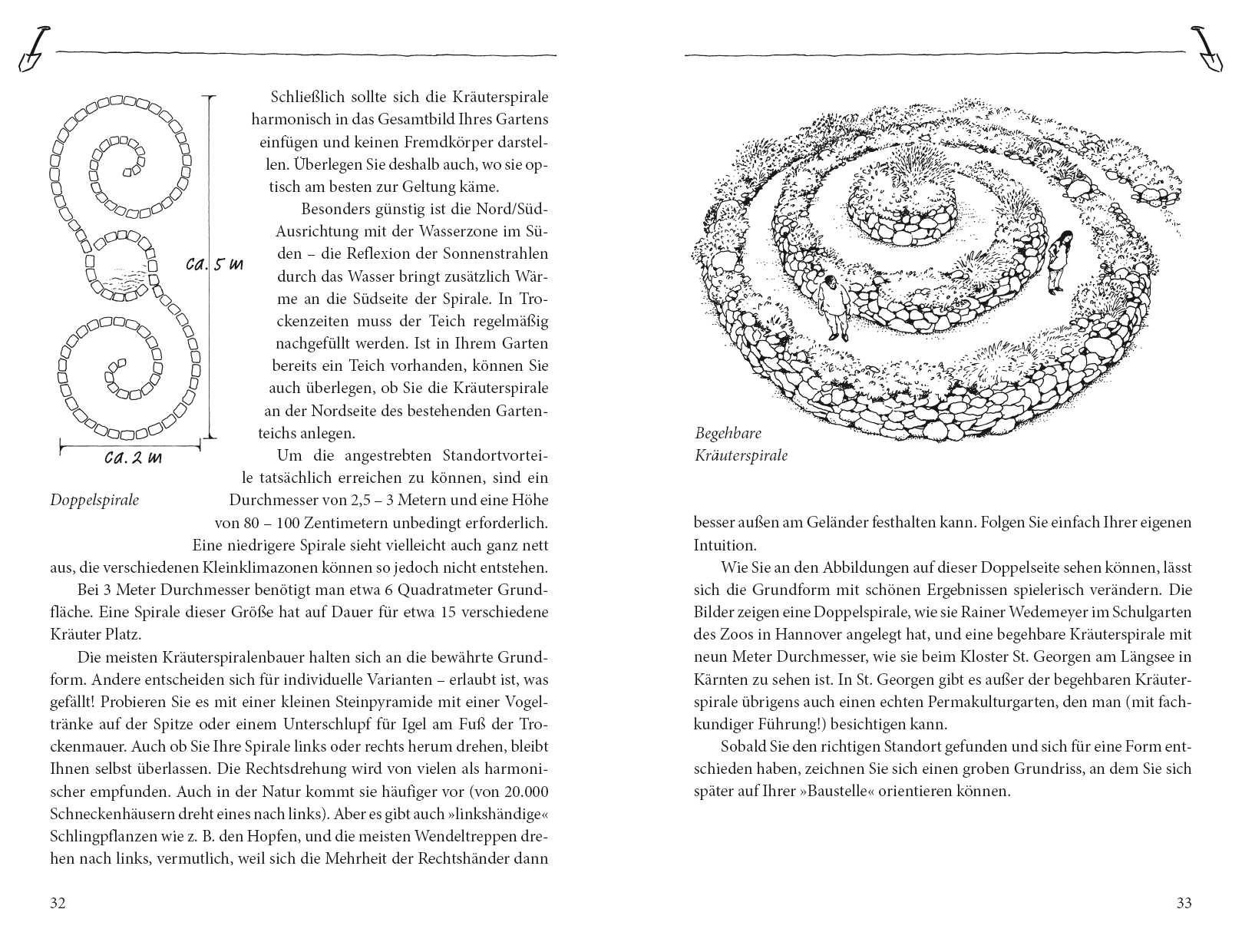 ca. 5 m

ca. 2 m

Doppelspirale

Schließlich sollte sich die Kräuterspirale harmonisch in das Gesamtbild Ihres Gartens einfügen und keinen Fremdkörper darstellen. Überlegen Sie deshalb auch, wo sie optisch am besten zur Geltung käme.

Besonders günstig ist die Nord/Süd-Ausrichtung mit der Wasserzone im Süden – die Reflexion der Sonnenstrahlen durch das Wasser bringt zusätzlich Wärme an die Südseite der Spirale. In Trockenzeiten muss der Teich regelmäßig nachgefüllt werden. Ist in Ihrem Garten bereits ein Teich vorhanden, können Sie auch überlegen, ob Sie die Kräuterspirale an der Nordseite des bestehenden Gartenteichs anlegen.

Um die angestrebten Standortvorteile tatsächlich erreichen zu können, sind ein Durchmesser von 2,5 – 3 Metern und eine Höhe von 80 – 100 Zentimetern unbedingt erforderlich. Eine niedrigere Spirale sieht vielleicht auch ganz nett aus, die verschiedenen Kleinklimazonen können so jedoch nicht entstehen.

Bei 3 Meter Durchmesser benötigt man etwa 6 Quadratmeter Grundfläche. Eine Spirale dieser Größe hat auf Dauer für etwa 15 verschiedene Kräuter Platz.

Die meisten Kräuterspiralenbauer halten sich an die bewährte Grundform. Andere entscheiden sich für individuelle Varianten – erlaubt ist, was gefällt! Probieren Sie es mit einer kleinen Steinpyramide mit einer Vogeltränke auf der Spitze oder einem Unterschlupf für Igel am Fuß der Trockenmauer. Auch ob Sie Ihre Spirale links oder rechts herum drehen, bleibt Ihnen selbst überlassen. Die Rechtsdrehung wird von vielen als harmonischer empfunden. Auch in der Natur kommt sie häufiger vor (von 20.000 Schneckenhäusern dreht eines nach links). Aber es gibt auch »linkshändige« Schlingpflanzen wie z. B. den Hopfen, und die meisten Wendeltreppen drehen nach links, vermutlich, weil sich die Mehrheit der Rechtshänder dann

32

Begehbare Kräuterspirale

besser außen am Geländer festhalten kann. Folgen Sie einfach Ihrer eigenen Intuition.

Wie Sie an den Abbildungen auf dieser Doppelseite sehen können, lässt sich die Grundform mit schönen Ergebnissen spielerisch verändern. Die Bilder zeigen eine Doppelspirale, wie sie Rainer Wedemeyer im Schulgarten des Zoos in Hannover angelegt hat, und eine begehbare Kräuterspirale mit neun Meter Durchmesser, wie sie beim Kloster St. Georgen am Längsee in Kärnten zu sehen ist. In St. Georgen gibt es außer der begehbaren Kräuterspirale übrigens auch einen echten Permakulturgarten, den man (mit fachkundiger Führung!) besichtigen kann.

Sobald Sie den richtigen Standort gefunden und sich für eine Form entschieden haben, zeichnen Sie sich einen groben Grundriss, an dem Sie sich später auf Ihrer »Baustelle« orientieren können.

33